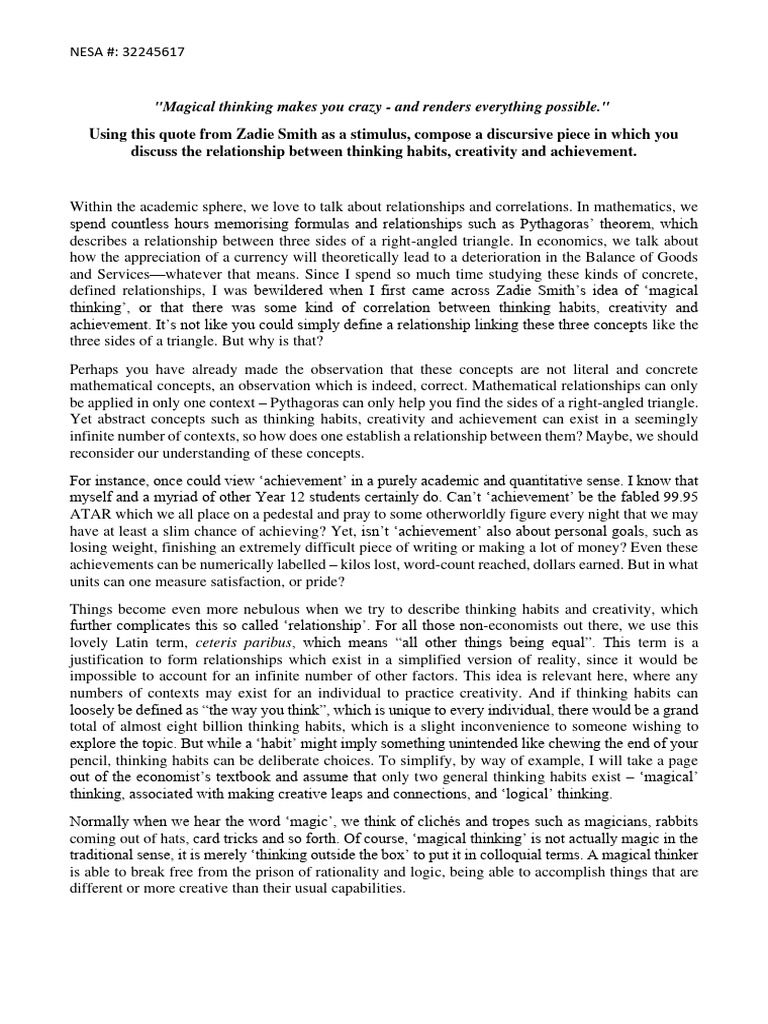 NESA #: 32245617

"Magical thinking makes you crazy - and renders everything possible."

Using this quote from Zadie Smith as a stimulus, compose a discursive piece in which you discuss the relationship between thinking habits, creativity and achievement.

Within the academic sphere, we love to talk about relationships and correlations. In mathematics, we spend countless hours memorising formulas and relationships such as Pythagoras' theorem, which describes a relationship between three sides of a right-angled triangle. In economics, we talk about how the appreciation of a currency will theoretically lead to a deterioration in the Balance of Goods and Services—whatever that means. Since I spend so much time studying these kinds of concrete, defined relationships, I was bewildered when I first came across Zadie Smith's idea of 'magical thinking', or that there was some kind of correlation between thinking habits, creativity and achievement. It's not like you could simply define a relationship linking these three concepts like the three sides of a triangle. But why is that?

Perhaps you have already made the observation that these concepts are not literal and concrete mathematical concepts, an observation which is indeed, correct. Mathematical relationships can only be applied in only one context – Pythagoras can only help you find the sides of a right-angled triangle. Yet abstract concepts such as thinking habits, creativity and achievement can exist in a seemingly infinite number of contexts, so how does one establish a relationship between them? Maybe, we should reconsider our understanding of these concepts.

For instance, once could view 'achievement' in a purely academic and quantitative sense. I know that myself and a myriad of other Year 12 students certainly do. Can't 'achievement' be the fabled 99.95 ATAR which we all place on a pedestal and pray to some otherworldly figure every night that we may have at least a slim chance of achieving? Yet, isn't 'achievement' also about personal goals, such as losing weight, finishing an extremely difficult piece of writing or making a lot of money? Even these achievements can be numerically labelled – kilos lost, word-count reached, dollars earned. But in what units can one measure satisfaction, or pride?

Things become even more nebulous when we try to describe thinking habits and creativity, which further complicates this so called 'relationship'. For all those non-economists out there, we use this lovely Latin term, ceteris paribus, which means "all other things being equal". This term is a justification to form relationships which exist in a simplified version of reality, since it would be impossible to account for an infinite number of other factors. This idea is relevant here, where any numbers of contexts may exist for an individual to practice creativity. And if thinking habits can loosely be defined as "the way you think", which is unique to every individual, there would be a grand total of almost eight billion thinking habits, which is a slight inconvenience to someone wishing to explore the topic. But while a 'habit' might imply something unintended like chewing the end of your pencil, thinking habits can be deliberate choices. To simplify, by way of example, I will take a page out of the economist's textbook and assume that only two general thinking habits exist – 'magical' thinking, associated with making creative leaps and connections, and 'logical' thinking.

Normally when we hear the word 'magic', we think of clichés and tropes such as magicians, rabbits coming out of hats, card tricks and so forth. Of course, 'magical thinking' is not actually magic in the traditional sense, it is merely 'thinking outside the box' to put it in colloquial terms. A magical thinker is able to break free from the prison of rationality and logic, being able to accomplish things that are different or more creative than their usual capabilities.